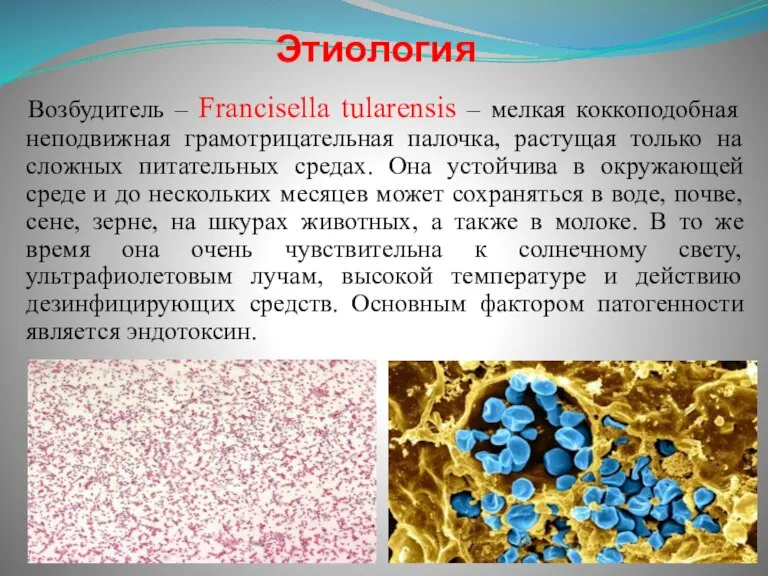 Этиология

Возбудитель – Francisella tularensis – мелкая коккоподобная неподвижная грамотрицательная палочка, растущая только на сложных питательных средах. Она устойчива в окружающей среде и до нескольких месяцев может сохраняться в воде, почве, сене, зерне, на шкурах животных, а также в молоке. В то же время она очень чувствительна к солнечному свету, ультрафиолетовым лучам, высокой температуре и действию дезинфицирующих средств. Основным фактором патогенности является эндотоксин.